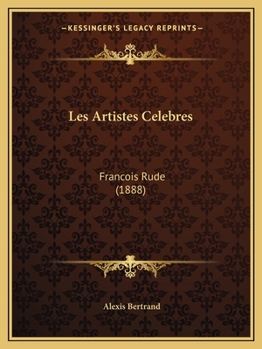 —KESSINGER'S LEGACY REPRINTS—

Les Artistes Celebres

Francois Rude
(1888)

Alexis Bertrand